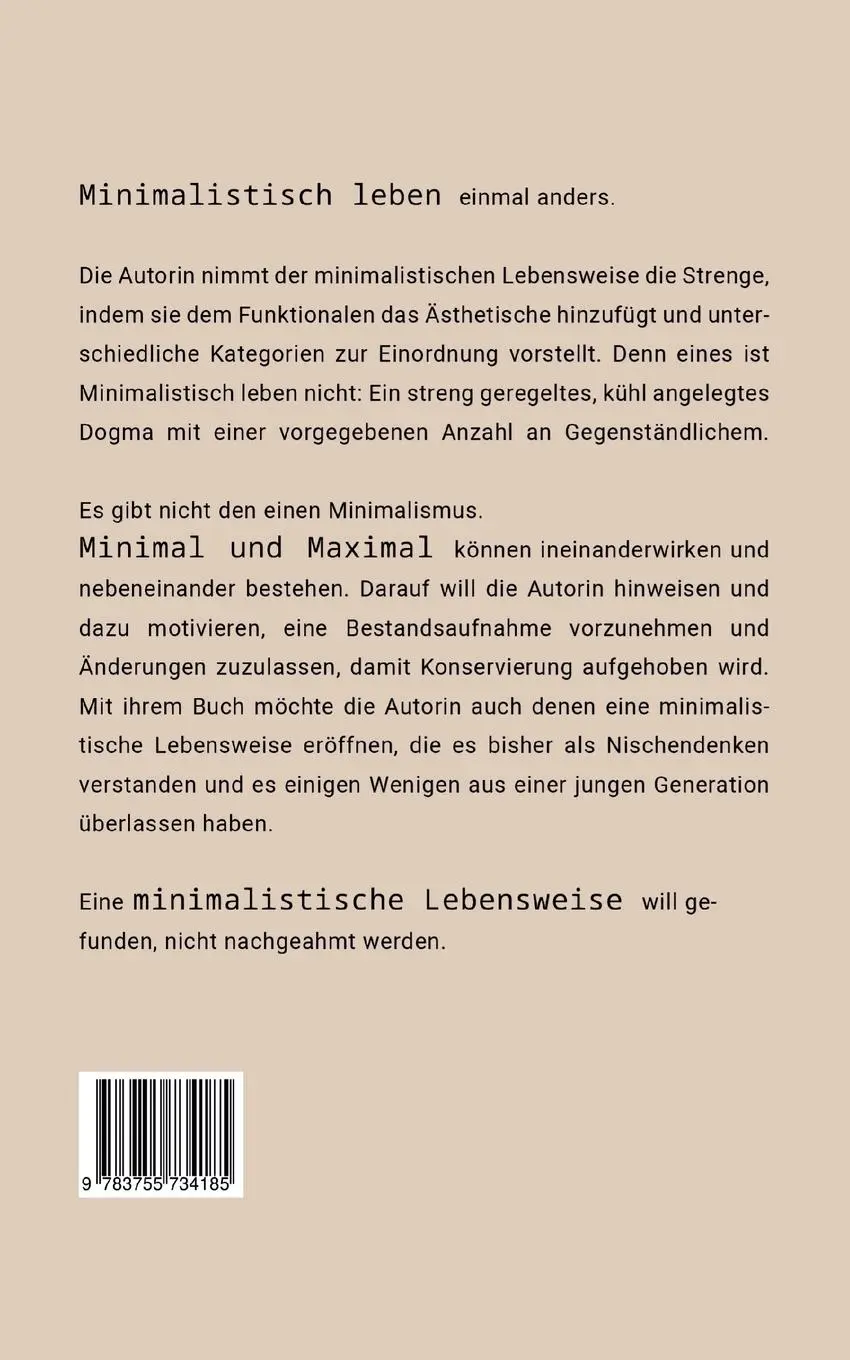 Minimalistisch leben einmal anders.

Die Autorin nimmt der minimalistischen Lebensweise die Strenge, indem sie dem Funktionalen das Ästhetische hinzufügt und unterschiedliche Kategorien zur Einordnung vorstellt. Denn eines ist Minimalistisch leben nicht: Ein streng geregeltes, kühl angelegtes Dogma mit einer vorgegebenen Anzahl an Gegenständlichem.

Es gibt nicht den einen Minimalismus.
Minimal und Maximal können ineinanderwirken und nebeneinander bestehen. Darauf will die Autorin hinweisen und dazu motivieren, eine Bestandsaufnahme vorzunehmen und Änderungen zuzulassen, damit Konservierung aufgehoben wird. Mit ihrem Buch möchte die Autorin auch denen eine minimalistische Lebensweise eröffnen, die es bisher als Nischendenken verstanden und es einigen Wenigen aus einer jungen Generation überlassen haben.

Eine minimalistische Lebensweise will gefunden, nicht nachgeahmt werden.

9 783755 734185